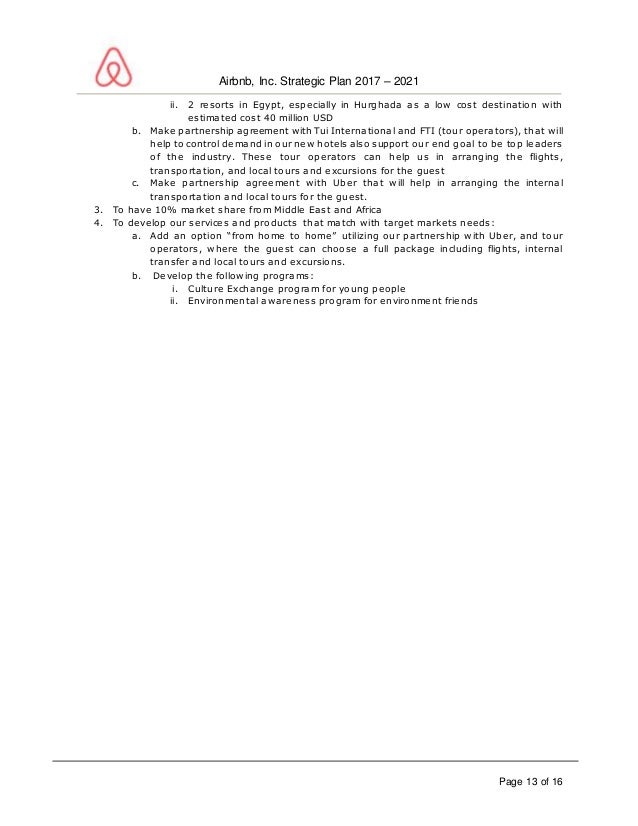 Airbnb, Inc. Strategic Plan 2017 – 2021

ii. 2 resorts in Egypt, especially in Hurghada as a low cost destination with estimated cost 40 million USD

b. Make partnership agreement with Tui International and FTI (tour operators), that will help to control demand in our new hotels also support our end goal to be top leaders of the industry. These tour operators can help us in arranging the flights, transportation, and local tours and excursions for the guest

c. Make partnership agreement with Uber that will help in arranging the internal transportation and local tours for the guest.

3. To have 10% market share from Middle East and Africa

4. To develop our services and products that match with target markets needs:

a. Add an option "from home to home" utilizing our partnership with Uber, and tour operators, where the guest can choose a full package including flights, internal transfer and local tours and excursions.

b. Develop the following programs:

i. Culture Exchange program for young people

ii. Environmental awareness program for environment friends

Page 13 of 16